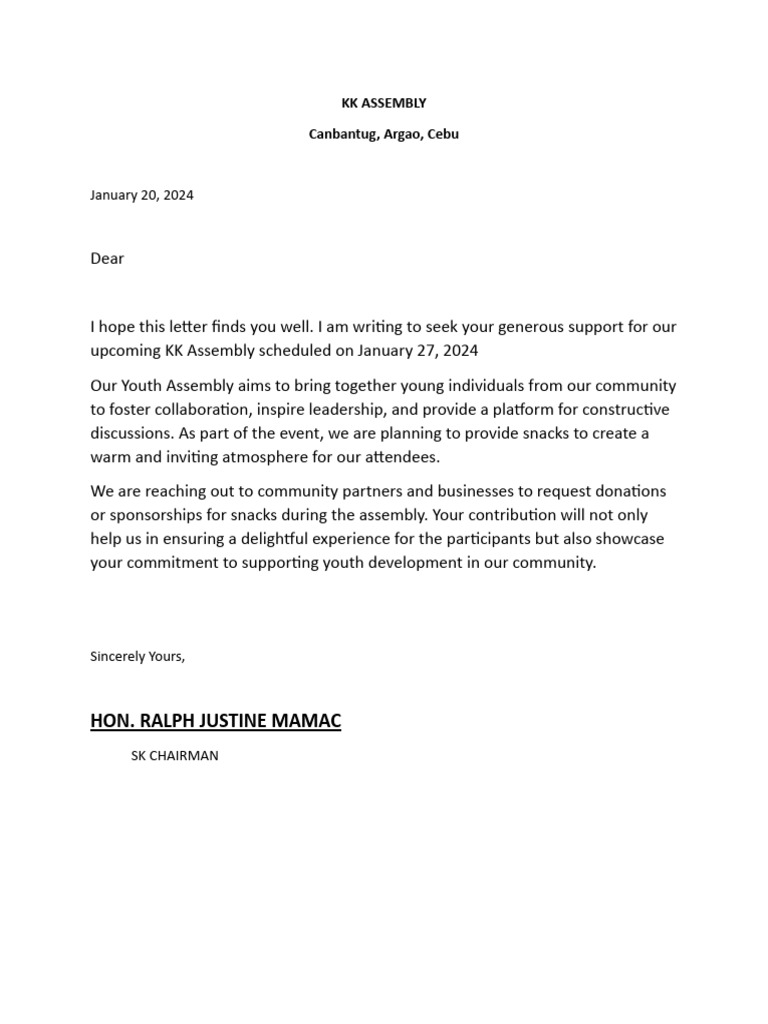 KK ASSEMBLY

Canbantug, Argao, Cebu

January 20, 2024

Dear

I hope this letter finds you well. I am writing to seek your generous support for our upcoming KK Assembly scheduled on January 27, 2024

Our Youth Assembly aims to bring together young individuals from our community to foster collaboration, inspire leadership, and provide a platform for constructive discussions. As part of the event, we are planning to provide snacks to create a warm and inviting atmosphere for our attendees.

We are reaching out to community partners and businesses to request donations or sponsorships for snacks during the assembly. Your contribution will not only help us in ensuring a delightful experience for the participants but also showcase your commitment to supporting youth development in our community.

Sincerely Yours,

HON. RALPH JUSTINE MAMAC

SK CHAIRMAN